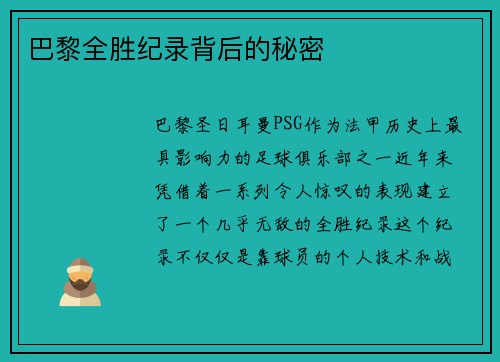 巴黎全胜纪录背后的秘密

巴黎圣日耳曼PSG作为法甲历史上最具影响力的足球俱乐部之一近年来凭借着一系列令人惊叹的表现建立了一个几乎无敌的全胜纪录这个纪录不仅仅是靠球员的个人技术和战